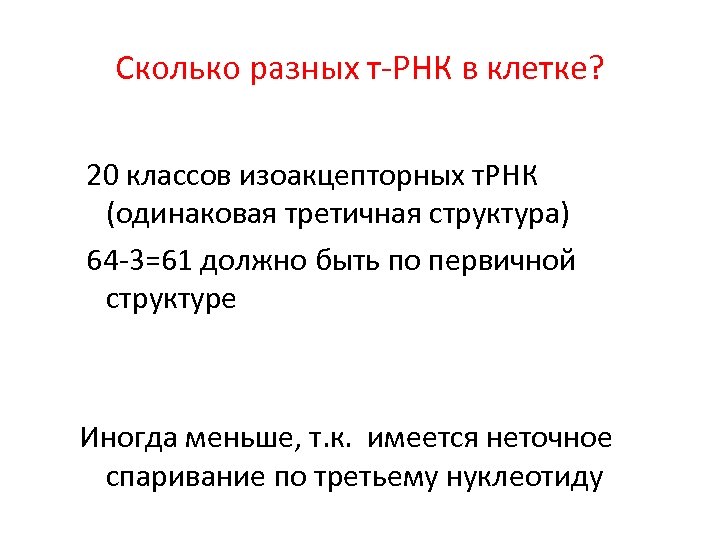 Сколько разных т-РНК в клетке?

20 классов изоакцепторных тРНК (одинаковая третичная структура)

64-3=61 должно быть по первичной структуре

Иногда меньше, т.к. имеется неточное спаривание по третьему нуклеотиду